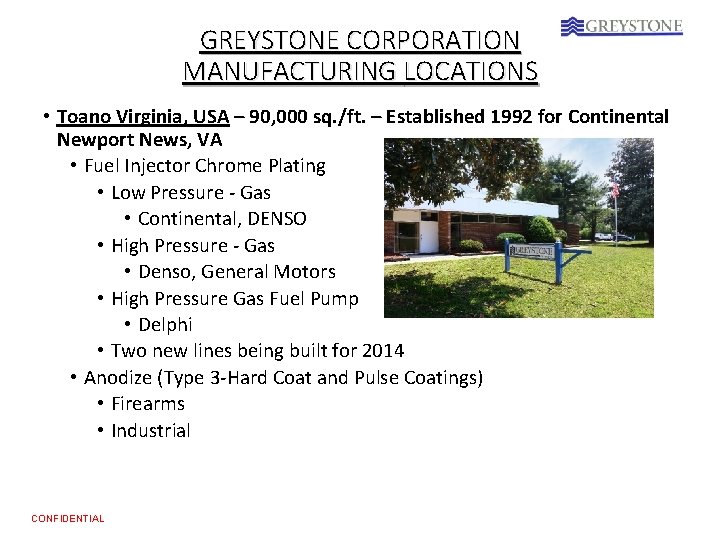 GREYSTONE

GREYSTONE CORPORATION
MANUFACTURING LOCATIONS

• Toano Virginia, USA – 90,000 sq./ft. – Established 1992 for Continental Newport News, VA
• Fuel Injector Chrome Plating
• Low Pressure - Gas
• Continental, DENSO
• High Pressure - Gas
• Denso, General Motors
• High Pressure Gas Fuel Pump
• Delphi
• Two new lines being built for 2014
• Anodize (Type 3-Hard Coat and Pulse Coatings)
• Firearms
• Industrial

GREYSTONE

CONFIDENTIAL